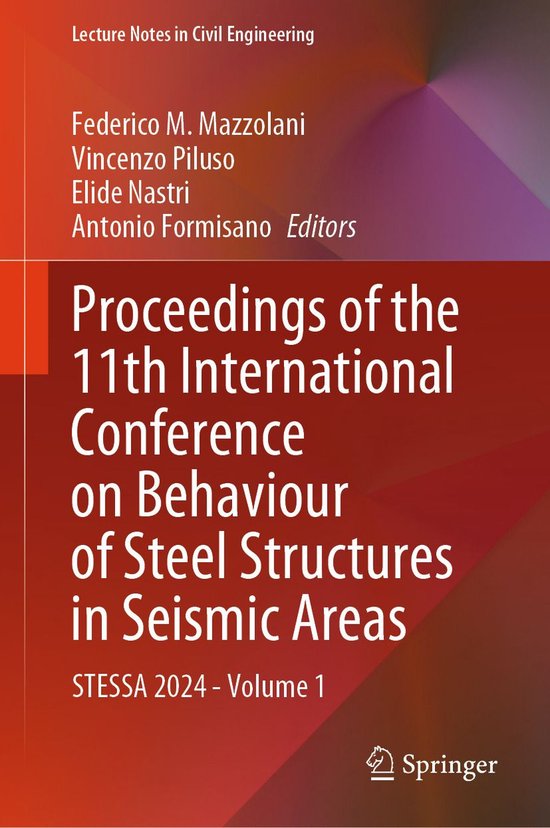 Lecture Notes in Civil Engineering

Federico M. Mazzolani
Vincenzo Piluso
Elide Nastri
Antonio Formisano Editors

Proceedings of the 11th International Conference on Behaviour of Steel Structures in Seismic Areas

STESSA 2024 - Volume 1

Springer